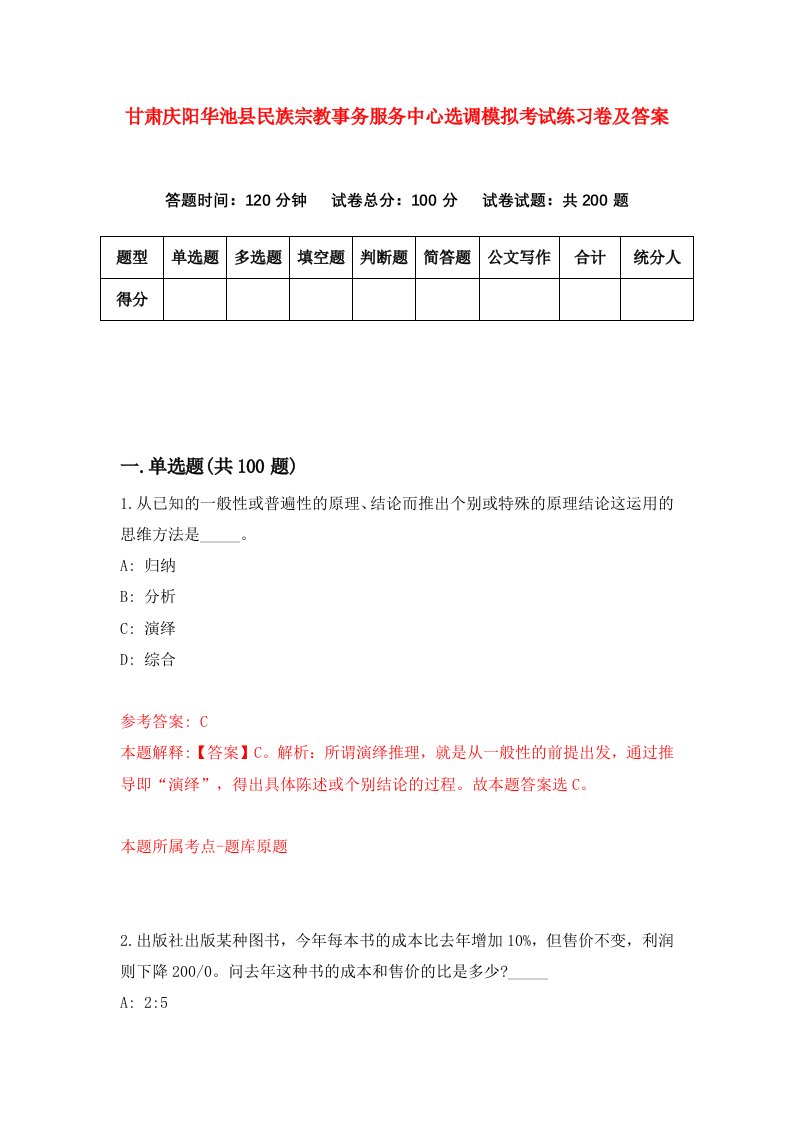 甘肃庆阳华池县民族宗教事务服务中心选调模拟考试练习卷及答案

答题时间：120 分钟　试卷总分：100 分　试卷试题：共 200 题

| 题型 | 单选题 | 多选题 | 填空题 | 判断题 | 简答题 | 公文写作 | 合计 | 统分人 |
|---|---|---|---|---|---|---|---|---|
| 得分 | | | | | | | | |

一.单选题(共 100 题)

1.从已知的一般性或普遍性的原理、结论而推出个别或特殊的原理结论这运用的思维方法是_____。

A: 归纳

B: 分析

C: 演绎

D: 综合

参考答案: C

本题解释:【答案】C。解析：所谓演绎推理，就是从一般性的前提出发，通过推导即“演绎”，得出具体陈述或个别结论的过程。故本题答案选 C。

本题所属考点-题库原题

2.出版社出版某种图书，今年每本书的成本比去年增加 10%，但售价不变，利润则下降 200/0。问去年这种书的成本和售价的比是多少?_____

A: 2:5